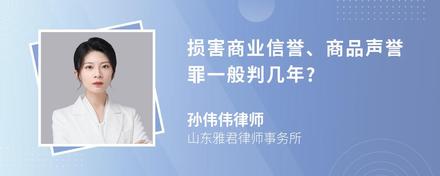 损害商业信誉、商品声誉罪一般判几年?

孙伟伟律师
山东雅君律师事务所